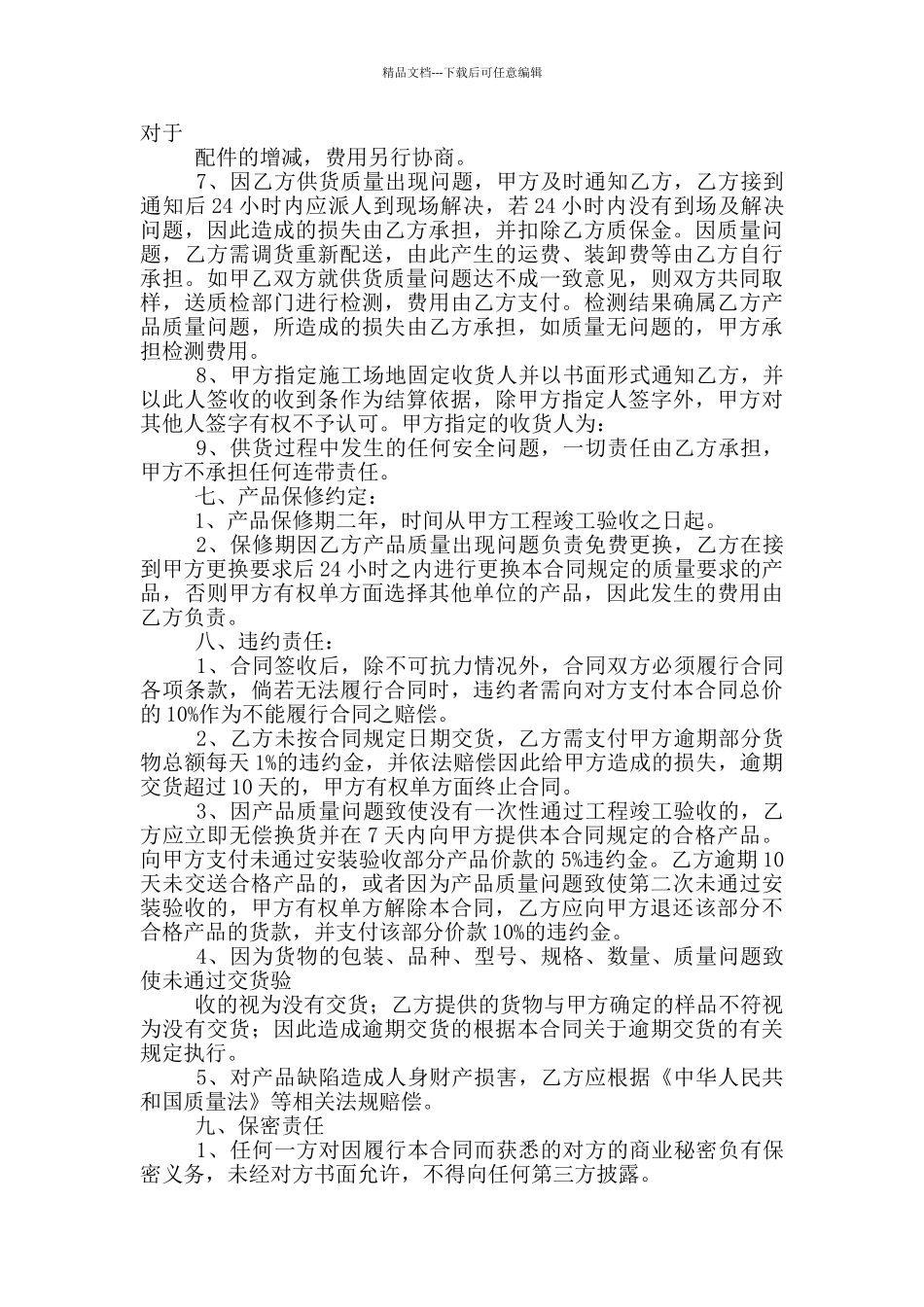 精品文档---下载后可任意编辑

对于

配件的增减，费用另行协商。

7、因乙方供货质量出现问题，甲方及时通知乙方，乙方接到通知后 24 小时内应派人到现场解决，若 24 小时内没有到场及解决问题，因此造成的损失由乙方承担，并扣除乙方质保金。因质量问题，乙方需调货重新配送，由此产生的运费、装卸费等由乙方自行承担。如甲乙双方就供货质量问题达不成一致意见，则双方共同取样，送质检部门进行检测，费用由乙方支付。检测结果确属乙方产品质量问题，所造成的损失由乙方承担，如质量无问题的，甲方承担检测费用。

8、甲方指定施工场地固定收货人并以书面形式通知乙方，并以此人签收的收到条作为结算依据，除甲方指定人签字外，甲方对其他人签字有权不予认可。甲方指定的收货人为：

9、供货过程中发生的任何安全问题，一切责任由乙方承担，甲方不承担任何连带责任。

七、产品保修约定：

1、产品保修期二年，时间从甲方工程竣工验收之日起。

2、保修期因乙方产品质量出现问题负责免费更换，乙方在接到甲方更换要求后 24 小时之内进行更换本合同规定的质量要求的产品，否则甲方有权单方面选择其他单位的产品，因此发生的费用由乙方负责。

八、违约责任：

1、合同签收后，除不可抗力情况外，合同双方必须履行合同各项条款，倘若无法履行合同时，违约者需向对方支付本合同总价的 10%作为不能履行合同之赔偿。

2、乙方未按合同规定日期交货，乙方需支付甲方逾期部分货物总额每天 1%的违约金，并依法赔偿因此给甲方造成的损失，逾期交货超过 10 天的，甲方有权单方面终止合同。

3、因产品质量问题致使没有一次性通过工程竣工验收的，乙方应立即无偿换货并在 7 天内向甲方提供本合同规定的合格产品。向甲方支付未通过安装验收部分产品价款的 5%违约金。乙方逾期 10 天未交送合格产品的，或者因为产品质量问题致使第二次未通过安装验收的，甲方有权单方解除本合同，乙方应向甲方退还该部分不合格产品的货款，并支付该部分价款 10%的违约金。

4、因为货物的包装、品种、型号、规格、数量、质量问题致使未通过交货验

收的视为没有交货；乙方提供的货物与甲方确定的样品不符视为没有交货；因此造成逾期交货的根据本合同关于逾期交货的有关规定执行。

5、对产品缺陷造成人身财产损害，乙方应根据《中华人民共和国质量法》等相关法规赔偿。

九、保密责任

1、任何一方对因履行本合同而获悉的对方的商业秘密负有保密义务，未经对方书面允许，不得向任何第三方披露。